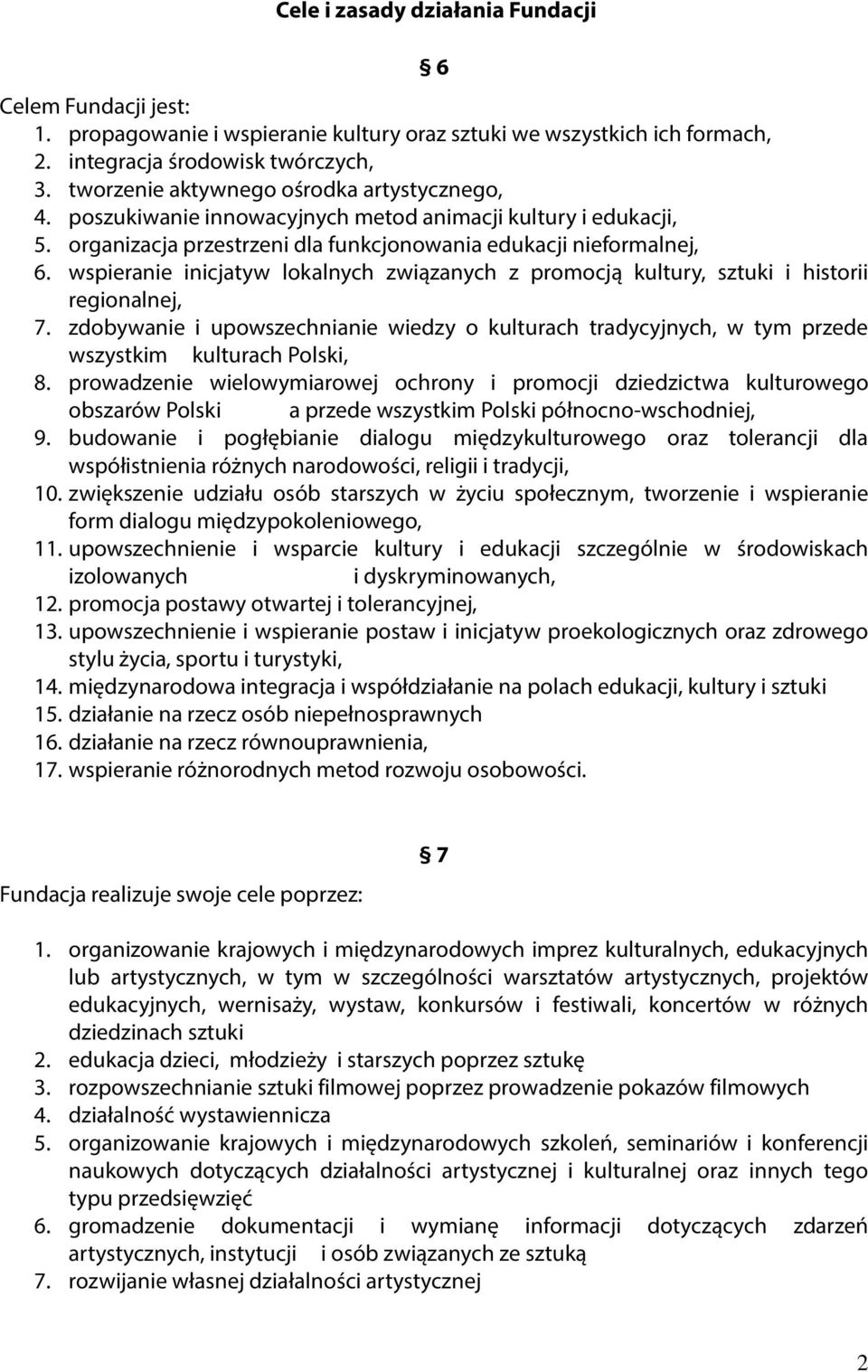 Cele i zasady działania Fundacji

§ 6

Celem Fundacji jest:
1. propagowanie i wspieranie kultury oraz sztuki we wszystkich ich formach,
2. integracja środowisk twórczych,
3. tworzenie aktywnego ośrodka artystycznego,
4. poszukiwanie innowacyjnych metod animacji kultury i edukacji,
5. organizacja przestrzeni dla funkcjonowania edukacji nieformalnej,
6. wspieranie inicjatyw lokalnych związanych z promocją kultury, sztuki i historii regionalnej,
7. zdobywanie i upowszechnianie wiedzy o kulturach tradycyjnych, w tym przede wszystkim kulturach Polski,
8. prowadzenie wielowymiarowej ochrony i promocji dziedzictwa kulturowego obszarów Polski a przede wszystkim Polski północno-wschodniej,
9. budowanie i pogłębianie dialogu międzykulturowego oraz tolerancji dla współistnienia różnych narodowości, religii i tradycji,
10. zwiększenie udziału osób starszych w życiu społecznym, tworzenie i wspieranie form dialogu międzypokoleniowego,
11. upowszechnienie i wsparcie kultury i edukacji szczególnie w środowiskach izolowanych i dyskryminowanych,
12. promocja postawy otwartej i tolerancyjnej,
13. upowszechnienie i wspieranie postaw i inicjatyw proekologicznych oraz zdrowego stylu życia, sportu i turystyki,
14. międzynarodowa integracja i współdziałanie na polach edukacji, kultury i sztuki
15. działanie na rzecz osób niepełnosprawnych
16. działanie na rzecz równouprawnienia,
17. wspieranie różnorodnych metod rozwoju osobowości.

§ 7

Fundacja realizuje swoje cele poprzez:

1. organizowanie krajowych i międzynarodowych imprez kulturalnych, edukacyjnych lub artystycznych, w tym w szczególności warsztatów artystycznych, projektów edukacyjnych, wernisaży, wystaw, konkursów i festiwali, koncertów w różnych dziedzinach sztuki
2. edukacja dzieci, młodzieży i starszych poprzez sztukę
3. rozpowszechnianie sztuki filmowej poprzez prowadzenie pokazów filmowych
4. działalność wystawiennicza
5. organizowanie krajowych i międzynarodowych szkoleń, seminariów i konferencji naukowych dotyczących działalności artystycznej i kulturalnej oraz innych tego typu przedsięwzięć
6. gromadzenie dokumentacji i wymianę informacji dotyczących zdarzeń artystycznych, instytucji i osób związanych ze sztuką
7. rozwijanie własnej działalności artystycznej

2